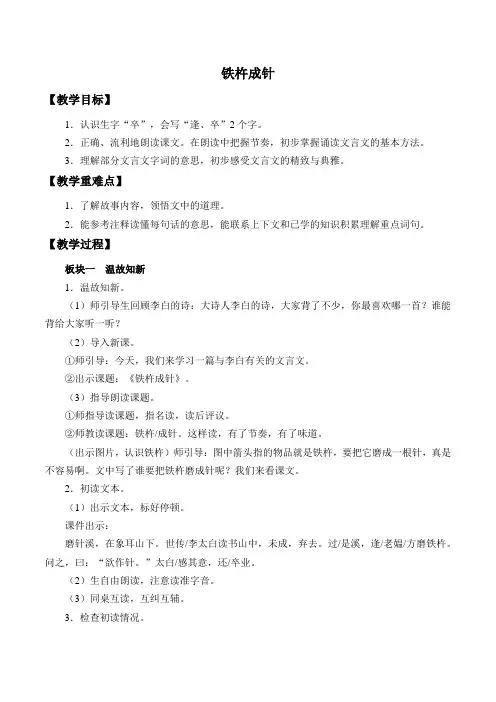 铁杵成针

【教学目标】

1．认识生字“卒”，会写“逢、卒”2个字。

2．正确、流利地朗读课文。在朗读中把握节奏，初步掌握诵读文言文的基本方法。

3．理解部分文言文字词的意思，初步感受文言文的精致与典雅。

【教学重难点】

1．了解故事内容，领悟文中的道理。

2．能参考注释读懂每句话的意思，能联系上下文和已学的知识积累理解重点词句。

【教学过程】

板块一　温故知新

1．温故知新。

（1）师引导生回顾李白的诗：大诗人李白的诗，大家背了不少，你最喜欢哪一首？谁能背给大家听一听？

（2）导入新课。

①师引导：今天，我们来学习一篇与李白有关的文言文。

②出示课题：《铁杵成针》。

（3）指导朗读课题。

①师指导读课题，指名读，读后评议。

②师教读课题：铁杵/成针。这样读，有了节奏，有了味道。

（出示图片，认识铁杵）师引导：图中箭头指的物品就是铁杵，要把它磨成一根针，真是不容易啊。文中写了谁要把铁杵磨成针呢？我们来看课文。

2．初读文本。

（1）出示文本，标好停顿。

课件出示：

磨针溪，在象耳山下。世传/李太白读书山中，未成，弃去。过/是溪，逢/老媪/方磨铁杵。问之，曰：“欲作针。”太白/感其意，还/卒业。

（2）生自由朗读，注意读准字音。

（3）同桌互读，互纠互辅。

3．检查初读情况。